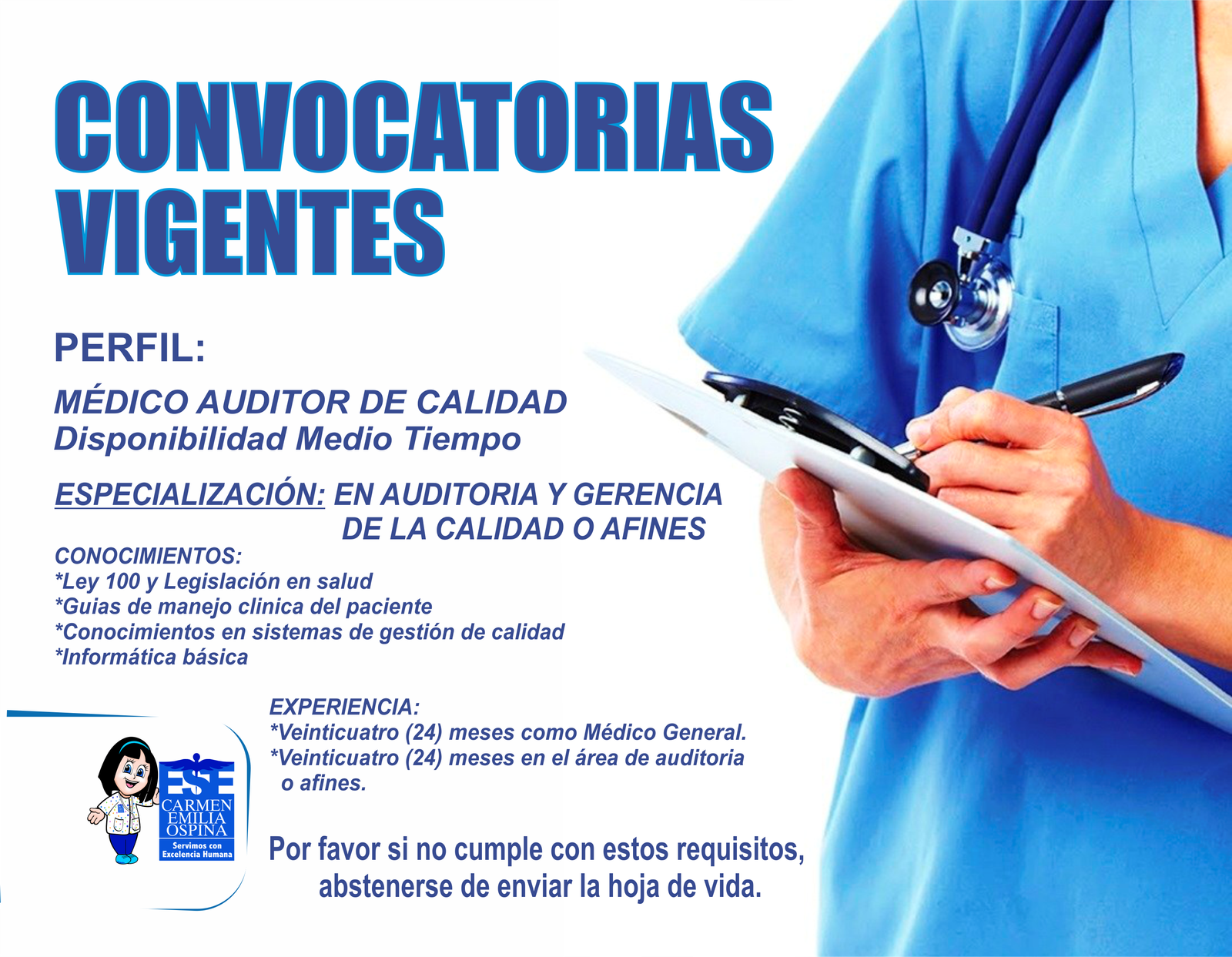 CONVOCATORIAS VIGENTES

PERFIL:

MÉDICO AUDITOR DE CALIDAD
Disponibilidad Medio Tiempo

ESPECIALIZACIÓN: EN AUDITORIA Y GERENCIA DE LA CALIDAD O AFINES

CONOCIMIENTOS:
*Ley 100 y Legislación en salud
*Guias de manejo clinica del paciente
*Conocimientos en sistemas de gestión de calidad
*Informática básica

EXPERIENCIA:
*Veinticuatro (24) meses como Médico General.
*Veinticuatro (24) meses en el área de auditoria o afines.

ESE CARMEN EMILIA OSPINA
Servimos con Excelencia Humana

Por favor si no cumple con estos requisitos, abstenerse de enviar la hoja de vida.